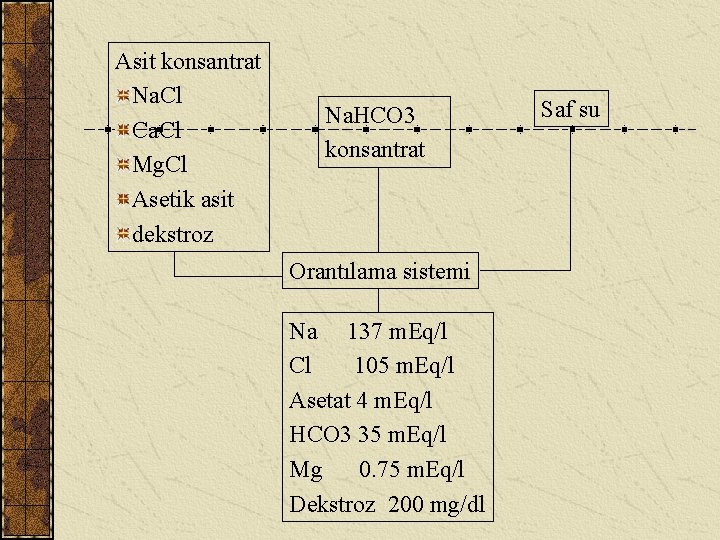 Asit konsantrat
NaCl
CaCl
MgCl
Asetik asit
dekstroz

NaHCO3 konsantrat

Saf su

Orantılama sistemi

Na 137 mEq/l
Cl 105 mEq/l
Asetat 4 mEq/l
HCO3 35 mEq/l
Mg 0.75 mEq/l
Dekstroz 200 mg/dl